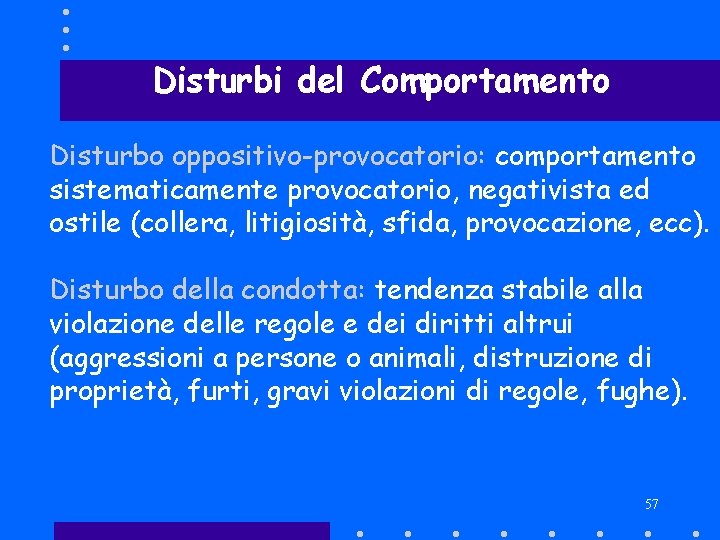 Disturbi del Comportamento

Disturbo oppositivo-provocatorio: comportamento sistematicamente provocatorio, negativista ed ostile (collera, litigiosità, sfida, provocazione, ecc).

Disturbo della condotta: tendenza stabile alla violazione delle regole e dei diritti altrui (aggressioni a persone o animali, distruzione di proprietà, furti, gravi violazioni di regole, fughe).

57